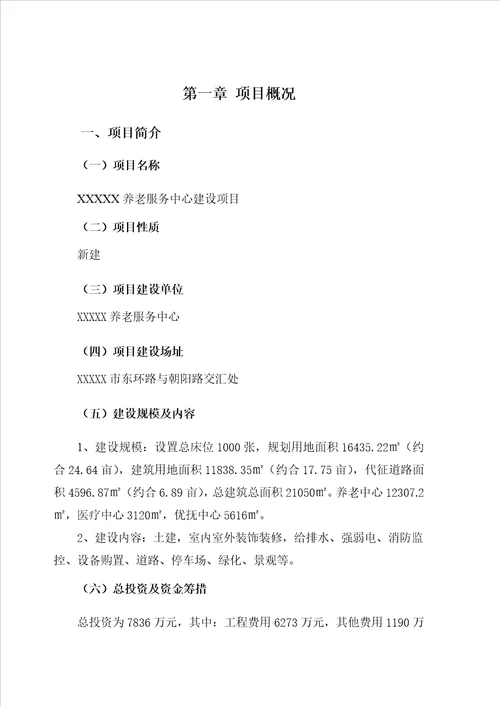 第一章 项目概况

一、项目简介

（一）项目名称

XXXXX 养老服务中心建设项目

（二）项目性质

新建

（三）项目建设单位

XXXXX 养老服务中心

（四）项目建设场址

XXXXX 市东环路与朝阳路交汇处

（五）建设规模及内容

1、建设规模：设置总床位 1000 张，规划用地面积 16435.22㎡（约合 24.64 亩），建筑用地面积 11838.35㎡（约合 17.75 亩），代征道路面积 4596.87㎡（约合 6.89 亩），总建筑总面积 21050㎡。养老中心 12307.2㎡，医疗中心 3120㎡，优抚中心 5616㎡。

2、建设内容：土建，室内室外装饰装修，给排水、强弱电、消防监控、设备购置、道路、停车场、绿化、景观等。

（六）总投资及资金筹措

总投资为 7836 万元，其中：工程费用 6273 万元，其他费用 1190 万